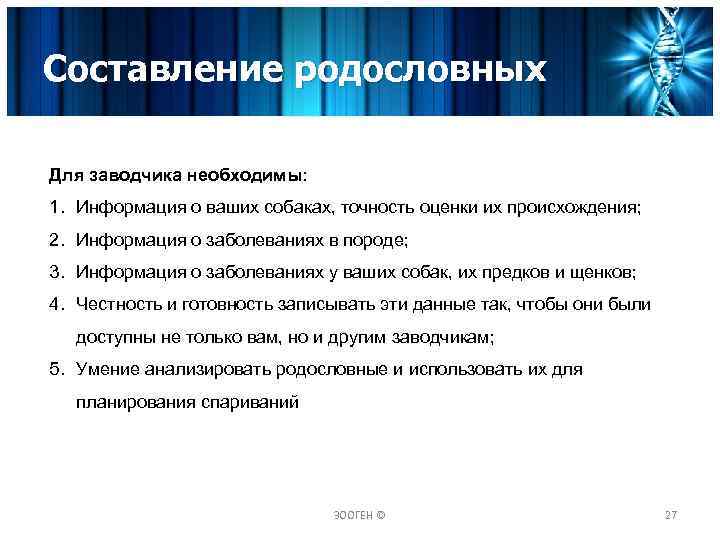 Составление родословных

Для заводчика необходимы:

1. Информация о ваших собаках, точность оценки их происхождения;
2. Информация о заболеваниях в породе;
3. Информация о заболеваниях у ваших собак, их предков и щенков;
4. Честность и готовность записывать эти данные так, чтобы они были доступны не только вам, но и другим заводчикам;
5. Умение анализировать родословные и использовать их для планирования спариваний

ЗООГЕН ©

27